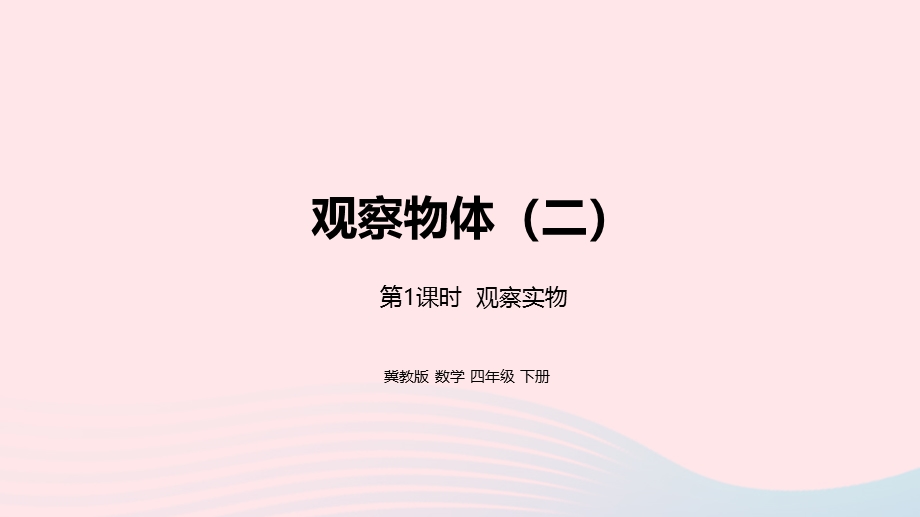 观察物体（二）

第1课时 观察实物

冀教版 数学 四年级 下册